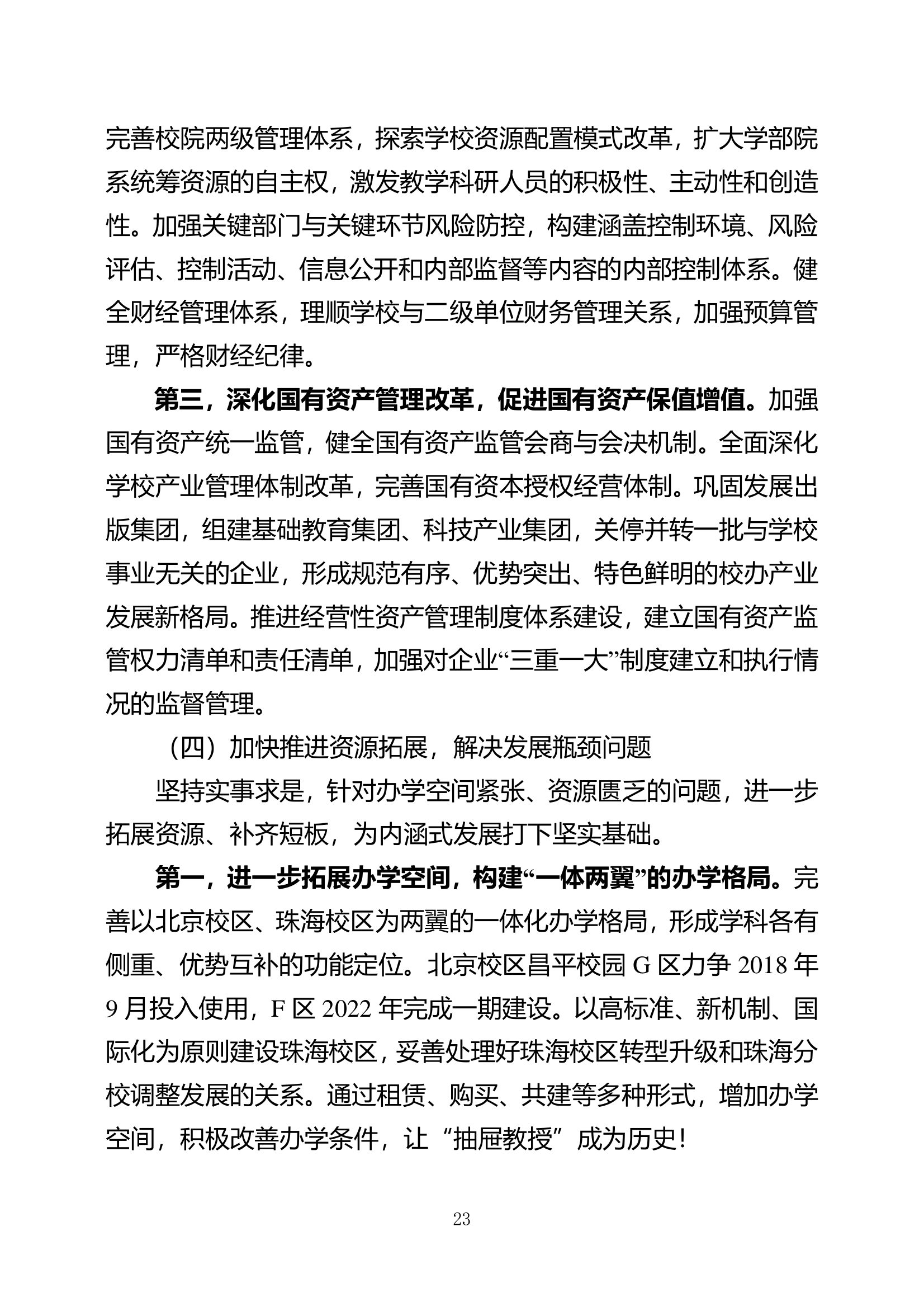 完善校院两级管理体系，探索学校资源配置模式改革，扩大学部院系统筹资源的自主权，激发教学科研人员的积极性、主动性和创造性。加强关键部门与关键环节风险防控，构建涵盖控制环境、风险评估、控制活动、信息公开和内部监督等内容的内部控制体系。健全财经管理体系，理顺学校与二级单位财务管理关系，加强预算管理，严格财经纪律。

第三，深化国有资产管理改革，促进国有资产保值增值。加强国有资产统一监管，健全国有资产监管会商与会决机制。全面深化学校产业管理体制改革，完善国有资本授权经营体制。巩固发展出版集团，组建基础教育集团、科技产业集团，关停并转一批与学校事业无关的企业，形成规范有序、优势突出、特色鲜明的校办产业发展新格局。推进经营性资产管理制度体系建设，建立国有资产监管权力清单和责任清单，加强对企业“三重一大”制度建立和执行情况的监督管理。

（四）加快推进资源拓展，解决发展瓶颈问题

坚持实事求是，针对办学空间紧张、资源匮乏的问题，进一步拓展资源、补齐短板，为内涵式发展打下坚实基础。

第一，进一步拓展办学空间，构建“一体两翼”的办学格局。完善以北京校区、珠海校区为两翼的一体化办学格局，形成学科各有侧重、优势互补的功能定位。北京校区昌平校园 G 区力争 2018 年 9 月投入使用，F 区 2022 年完成一期建设。以高标准、新机制、国际化为原则建设珠海校区，妥善处理好珠海校区转型升级和珠海分校调整发展的关系。通过租赁、购买、共建等多种形式，增加办学空间，积极改善办学条件，让“抽屉教授”成为历史!

23